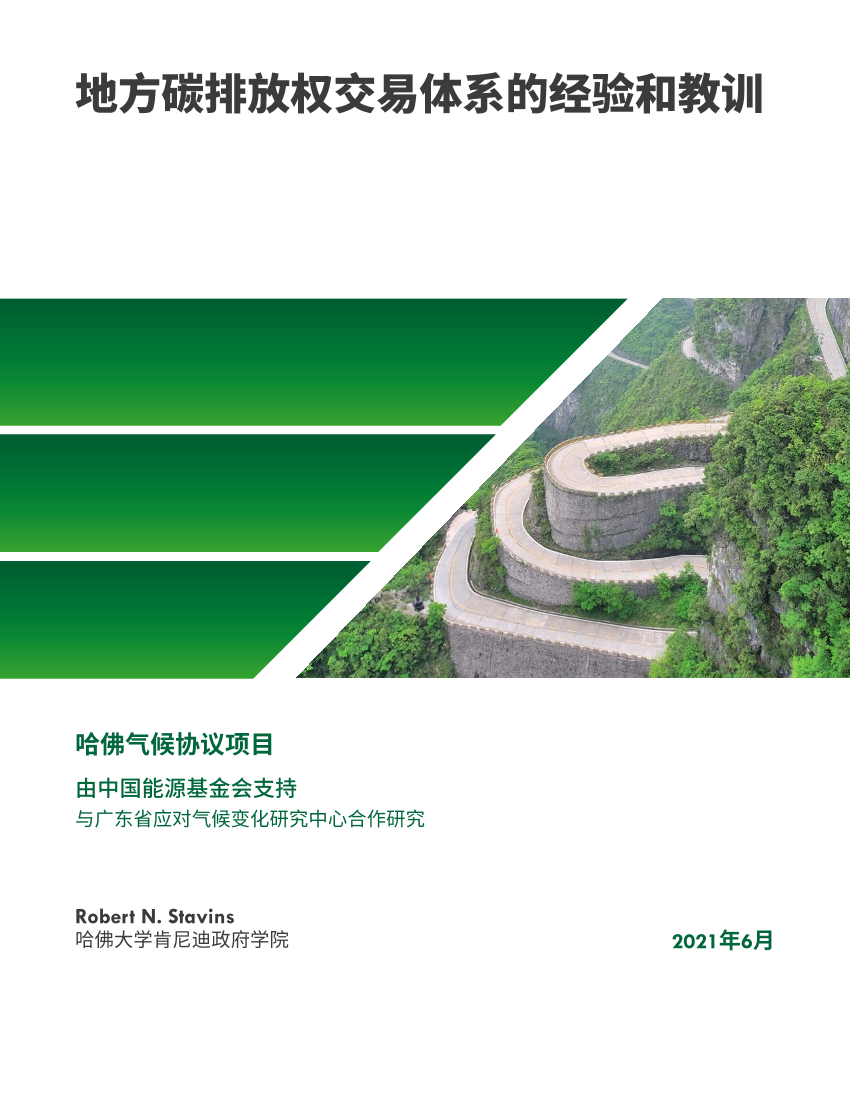 地方碳排放权交易体系的经验和教训

哈佛气候协议项目

由中国能源基金会支持

与广东省应对气候变化研究中心合作研究

Robert N. Stavins
哈佛大学肯尼迪政府学院

2021年6月